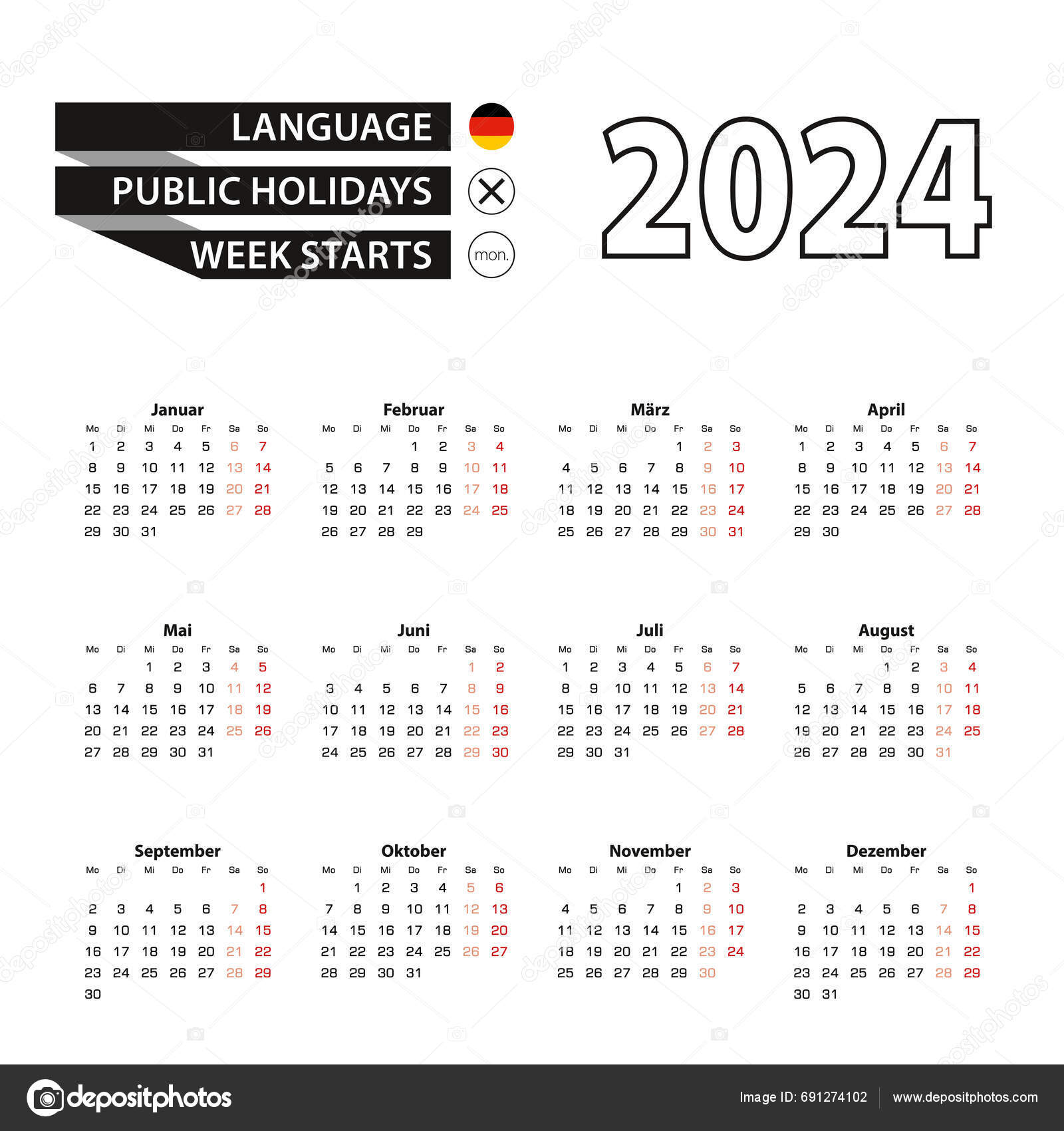 LANGUAGE
PUBLIC HOLIDAYS
WEEK STARTS
mon.

2024

Januar

| Mo | Di | Mi | Do | Fr | Sa | So |
|---|---|---|---|---|---|---|
| 1 | 2 | 3 | 4 | 5 | 6 | 7 |
| 8 | 9 | 10 | 11 | 12 | 13 | 14 |
| 15 | 16 | 17 | 18 | 19 | 20 | 21 |
| 22 | 23 | 24 | 25 | 26 | 27 | 28 |
| 29 | 30 | 31 | | | | |

Februar

| Mo | Di | Mi | Do | Fr | Sa | So |
|---|---|---|---|---|---|---|
| | | | 1 | 2 | 3 | 4 |
| 5 | 6 | 7 | 8 | 9 | 10 | 11 |
| 12 | 13 | 14 | 15 | 16 | 17 | 18 |
| 19 | 20 | 21 | 22 | 23 | 24 | 25 |
| 26 | 27 | 28 | 29 | | | |

März

| Mo | Di | Mi | Do | Fr | Sa | So |
|---|---|---|---|---|---|---|
| | | | | 1 | 2 | 3 |
| 4 | 5 | 6 | 7 | 8 | 9 | 10 |
| 11 | 12 | 13 | 14 | 15 | 16 | 17 |
| 18 | 19 | 20 | 21 | 22 | 23 | 24 |
| 25 | 26 | 27 | 28 | 29 | 30 | 31 |

April

| Mo | Di | Mi | Do | Fr | Sa | So |
|---|---|---|---|---|---|---|
| 1 | 2 | 3 | 4 | 5 | 6 | 7 |
| 8 | 9 | 10 | 11 | 12 | 13 | 14 |
| 15 | 16 | 17 | 18 | 19 | 20 | 21 |
| 22 | 23 | 24 | 25 | 26 | 27 | 28 |
| 29 | 30 | | | | | |

Mai

| Mo | Di | Mi | Do | Fr | Sa | So |
|---|---|---|---|---|---|---|
| | | 1 | 2 | 3 | 4 | 5 |
| 6 | 7 | 8 | 9 | 10 | 11 | 12 |
| 13 | 14 | 15 | 16 | 17 | 18 | 19 |
| 20 | 21 | 22 | 23 | 24 | 25 | 26 |
| 27 | 28 | 29 | 30 | 31 | | |

Juni

| Mo | Di | Mi | Do | Fr | Sa | So |
|---|---|---|---|---|---|---|
| | | | | | 1 | 2 |
| 3 | 4 | 5 | 6 | 7 | 8 | 9 |
| 10 | 11 | 12 | 13 | 14 | 15 | 16 |
| 17 | 18 | 19 | 20 | 21 | 22 | 23 |
| 24 | 25 | 26 | 27 | 28 | 29 | 30 |

Juli

| Mo | Di | Mi | Do | Fr | Sa | So |
|---|---|---|---|---|---|---|
| 1 | 2 | 3 | 4 | 5 | 6 | 7 |
| 8 | 9 | 10 | 11 | 12 | 13 | 14 |
| 15 | 16 | 17 | 18 | 19 | 20 | 21 |
| 22 | 23 | 24 | 25 | 26 | 27 | 28 |
| 29 | 30 | 31 | | | | |

August

| Mo | Di | Mi | Do | Fr | Sa | So |
|---|---|---|---|---|---|---|
| | | | 1 | 2 | 3 | 4 |
| 5 | 6 | 7 | 8 | 9 | 10 | 11 |
| 12 | 13 | 14 | 15 | 16 | 17 | 18 |
| 19 | 20 | 21 | 22 | 23 | 24 | 25 |
| 26 | 27 | 28 | 29 | 30 | 31 | |

September

| Mo | Di | Mi | Do | Fr | Sa | So |
|---|---|---|---|---|---|---|
| | | | | | | 1 |
| 2 | 3 | 4 | 5 | 6 | 7 | 8 |
| 9 | 10 | 11 | 12 | 13 | 14 | 15 |
| 16 | 17 | 18 | 19 | 20 | 21 | 22 |
| 23 | 24 | 25 | 26 | 27 | 28 | 29 |
| 30 | | | | | | |

Oktober

| Mo | Di | Mi | Do | Fr | Sa | So |
|---|---|---|---|---|---|---|
| | 1 | 2 | 3 | 4 | 5 | 6 |
| 7 | 8 | 9 | 10 | 11 | 12 | 13 |
| 14 | 15 | 16 | 17 | 18 | 19 | 20 |
| 21 | 22 | 23 | 24 | 25 | 26 | 27 |
| 28 | 29 | 30 | 31 | | | |

November

| Mo | Di | Mi | Do | Fr | Sa | So |
|---|---|---|---|---|---|---|
| | | | | 1 | 2 | 3 |
| 4 | 5 | 6 | 7 | 8 | 9 | 10 |
| 11 | 12 | 13 | 14 | 15 | 16 | 17 |
| 18 | 19 | 20 | 21 | 22 | 23 | 24 |
| 25 | 26 | 27 | 28 | 29 | 30 | |

Dezember

| Mo | Di | Mi | Do | Fr | Sa | So |
|---|---|---|---|---|---|---|
| | | | | | | 1 |
| 2 | 3 | 4 | 5 | 6 | 7 | 8 |
| 9 | 10 | 11 | 12 | 13 | 14 | 15 |
| 16 | 17 | 18 | 19 | 20 | 21 | 22 |
| 23 | 24 | 25 | 26 | 27 | 28 | 29 |
| 30 | 31 | | | | | |

depositphotos
Image ID: 691274102
www.depositphotos.com